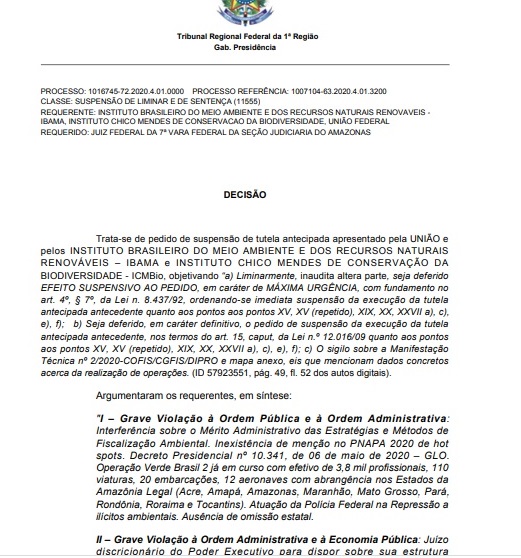 Tribunal Regional Federal da 1ª Região
Gab. Presidência

PROCESSO: 1016745-72.2020.4.01.0000 PROCESSO REFERÊNCIA: 1007104-63.2020.4.01.3200
CLASSE: SUSPENSÃO DE LIMINAR E DE SENTENÇA (11555)
REQUERENTE: INSTITUTO BRASILEIRO DO MEIO AMBIENTE E DOS RECURSOS NATURAIS RENOVAVEIS - IBAMA, INSTITUTO CHICO MENDES DE CONSERVACAO DA BIODIVERSIDADE, UNIÃO FEDERAL
REQUERIDO: JUIZ FEDERAL DA 7ª VARA FEDERAL DA SEÇÃO JUDICIARIA DO AMAZONAS

DECISÃO

Trata-se de pedido de suspensão de tutela antecipada apresentado pela UNIÃO e pelos INSTITUTO BRASILEIRO DO MEIO AMBIENTE E DOS RECURSOS NATURAIS RENOVÁVEIS – IBAMA e INSTITUTO CHICO MENDES DE CONSERVAÇÃO DA BIODIVERSIDADE - ICMBio, objetivando "a) Liminarmente, inaudita altera parte, seja deferido EFEITO SUSPENSIVO AO PEDIDO, em caráter de MÁXIMA URGÊNCIA, com fundamento no art. 4º, § 7º, da Lei n. 8.437/92, ordenando-se imediata suspensão da execução da tutela antecipada antecedente quanto aos pontos aos pontos XV, XV (repetido), XIX, XX, XXVII a), c), e), f); b) Seja deferido, em caráter definitivo, o pedido de suspensão da execução da tutela antecipada antecedente, nos termos do art. 15, caput, da Lei n.º 12.016/09 quanto aos pontos aos pontos XV, XV (repetido), XIX, XX, XXVII a), c), e), f); c) O sigilo sobre a Manifestação Técnica nº 2/2020-COFIS/CGFIS/DIPRO e mapa anexo, eis que mencionam dados concretos acerca da realização de operações. (ID 57923551, pág. 49, fl. 52 dos autos digitais).

Argumentaram os requerentes, em síntese:

"I – Grave Violação à Ordem Pública e à Ordem Administrativa: Interferência sobre o Mérito Administrativo das Estratégias e Métodos de Fiscalização Ambiental. Inexistência de menção no PNAPA 2020 de hot spots. Decreto Presidencial nº 10.341, de 06 de maio de 2020 – GLO. Operação Verde Brasil 2 já em curso com efetivo de 3,8 mil profissionais, 110 viaturas, 20 embarcações, 12 aeronaves com abrangência nos Estados da Amazônia Legal (Acre, Amapá, Amazonas, Maranhão, Mato Grosso, Pará, Rondônia, Roraima e Tocantins). Atuação da Polícia Federal na Repressão a ilícitos ambientais. Ausência de omissão estatal.

II – Grave Violação à Ordem Administrativa e à Economia Pública: Juízo discricionário do Poder Executivo para dispor sobre sua estrutura